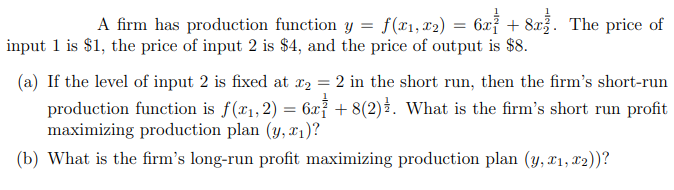 A firm has production function $y = f(x_1, x_2) = 6x_1^{\frac{1}{2}} + 8x_2^{\frac{1}{2}}$. The price of input 1 is \$1, the price of input 2 is \$4, and the price of output is \$8.

(a) If the level of input 2 is fixed at $x_2 = 2$ in the short run, then the firm's short-run production function is $f(x_1, 2) = 6x_1^{\frac{1}{2}} + 8(2)^{\frac{1}{2}}$. What is the firm's short run profit maximizing production plan $(y, x_1)$?

(b) What is the firm's long-run profit maximizing production plan $(y, x_1, x_2))$?